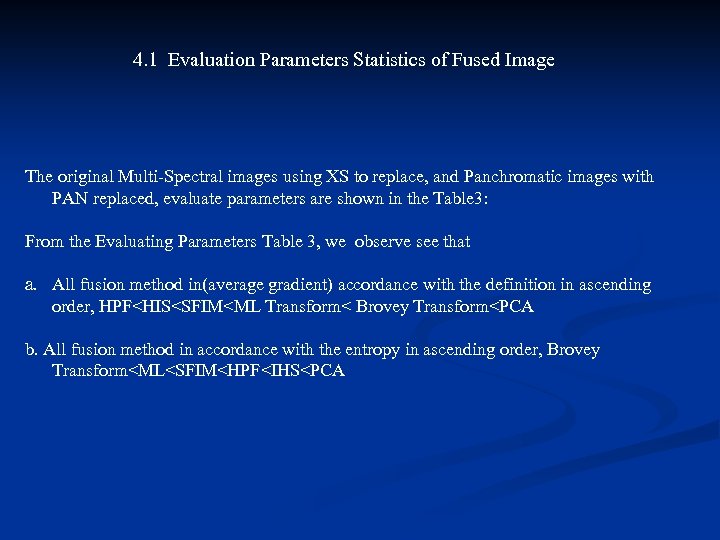 4.1 Evaluation Parameters Statistics of Fused Image

The original Multi-Spectral images using XS to replace, and Panchromatic images with PAN replaced, evaluate parameters are shown in the Table3:

From the Evaluating Parameters Table 3, we observe see that

a. All fusion method in(average gradient) accordance with the definition in ascending order, HPF<HIS<SFIM<ML Transform< Brovey Transform<PCA

b. All fusion method in accordance with the entropy in ascending order, Brovey Transform<ML<SFIM<HPF<IHS<PCA